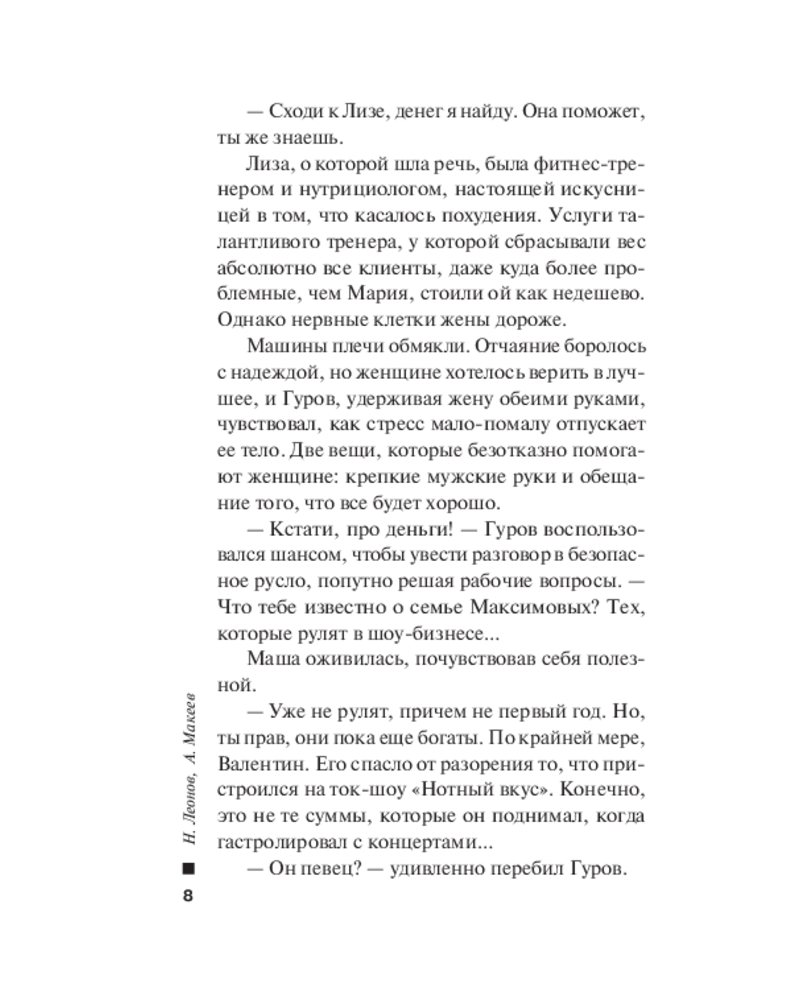 — Сходи к Лизе, денег я найду. Она поможет, ты же знаешь.

Лиза, о которой шла речь, была фитнес-тренером и нутрициологом, настоящей искусницей в том, что касалось похудения. Услуги талантливого тренера, у которой сбрасывали вес абсолютно все клиенты, даже куда более проблемные, чем Мария, стоили ой как недешево. Однако нервные клетки жены дороже.

Машины плечи обмякли. Отчаяние боролось с надеждой, но женщине хотелось верить в лучшее, и Гуров, удерживая жену обеими руками, чувствовал, как стресс мало-помалу отпускает ее тело. Две вещи, которые безотказно помогают женщине: крепкие мужские руки и обещание того, что все будет хорошо.

— Кстати, про деньги! — Гуров воспользовался шансом, чтобы увести разговор в безопасное русло, попутно решая рабочие вопросы. — Что тебе известно о семье Максимовых? Тех, которые рулят в шоу-бизнесе...

Маша оживилась, почувствовав себя полезной.

— Уже не рулят, причем не первый год. Но, ты прав, они пока еще богаты. По крайней мере, Валентин. Его спасло от разорения то, что пристроился на ток-шоу «Нотный вкус». Конечно, это не те суммы, которые он поднимал, когда гастролировал с концертами...

— Он певец? — удивленно перебил Гуров.

Н. Леонов, А. Макеев

8